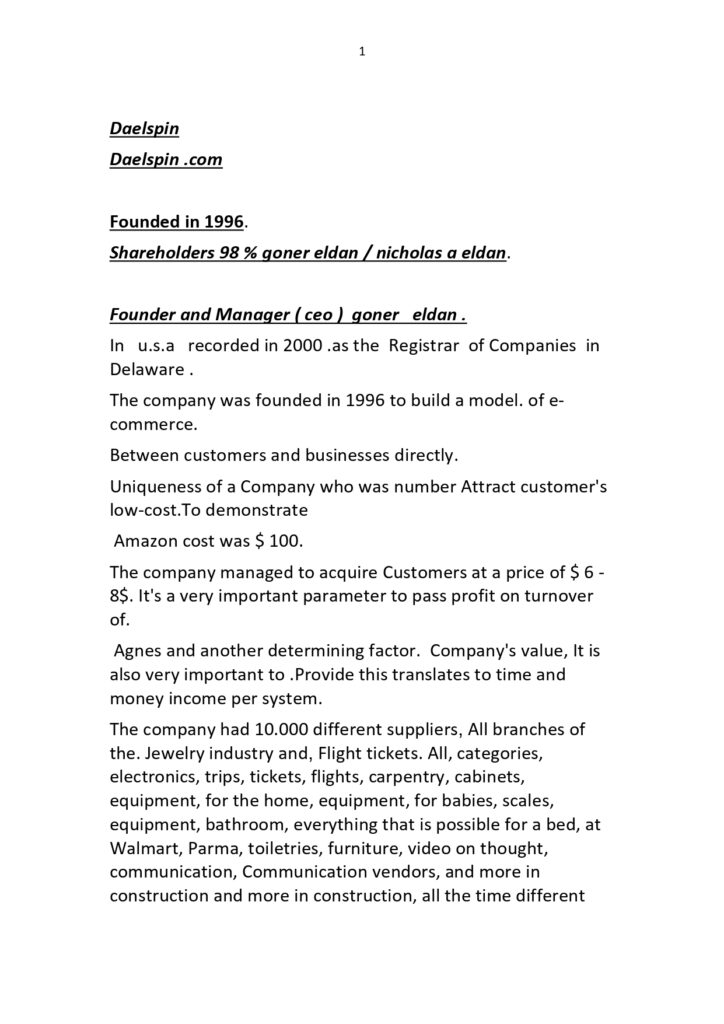 1

Daelspin

Daelspin .com

Founded in 1996.

Shareholders 98 % goner eldan / nicholas a eldan.

Founder and Manager ( ceo ) goner eldan .

In u.s.a recorded in 2000 .as the Registrar of Companies in Delaware .

The company was founded in 1996 to build a model. of e-commerce.

Between customers and businesses directly.

Uniqueness of a Company who was number Attract customer's low-cost.To demonstrate

Amazon cost was $ 100.

The company managed to acquire Customers at a price of $ 6 - 8$. It's a very important parameter to pass profit on turnover of.

Agnes and another determining factor. Company's value, It is also very important to .Provide this translates to time and money income per system.

The company had 10.000 different suppliers, All branches of the. Jewelry industry and, Flight tickets. All, categories, electronics, trips, tickets, flights, carpentry, cabinets, equipment, for the home, equipment, for babies, scales, equipment, bathroom, everything that is possible for a bed, at Walmart, Parma, toiletries, furniture, video on thought, communication, Communication vendors, and more in construction and more in construction, all the time different